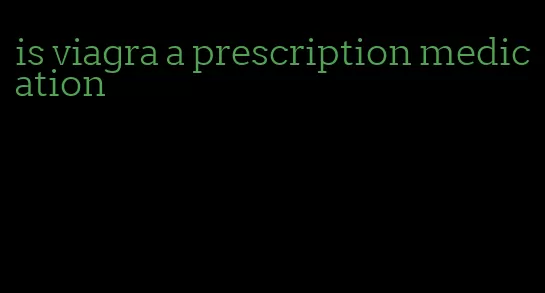 is viagra a prescription medication